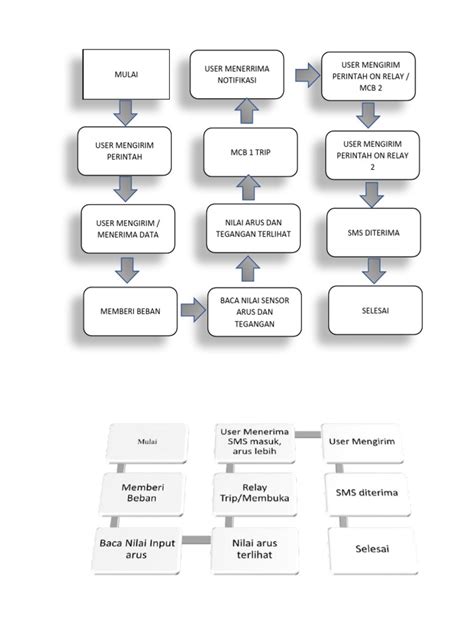 MULAI

USER MENGIRIM PERINTAH

USER MENGIRIM / MENERIMA DATA

MEMBERI BEBAN

BACA NILAI SENSOR ARUS DAN TEGANGAN

NILAI ARUS DAN TEGANGAN TERLIHAT

MCB 1 TRIP

USER MENERRIMA NOTIFIKASI

USER MENGIRIM PERINTAH ON RELAY / MCB 2

USER MENGIRIM PERINTAH ON RELAY 2

SMS DITERIMA

SELESAI

Mulai

Memberi Beban

Baca Nilai Input arus

Nilai arus terlihat

Relay Trip/Membuka

User Menerima SMS masuk, arus lebih

User Mengirim

SMS diterima

Selesai